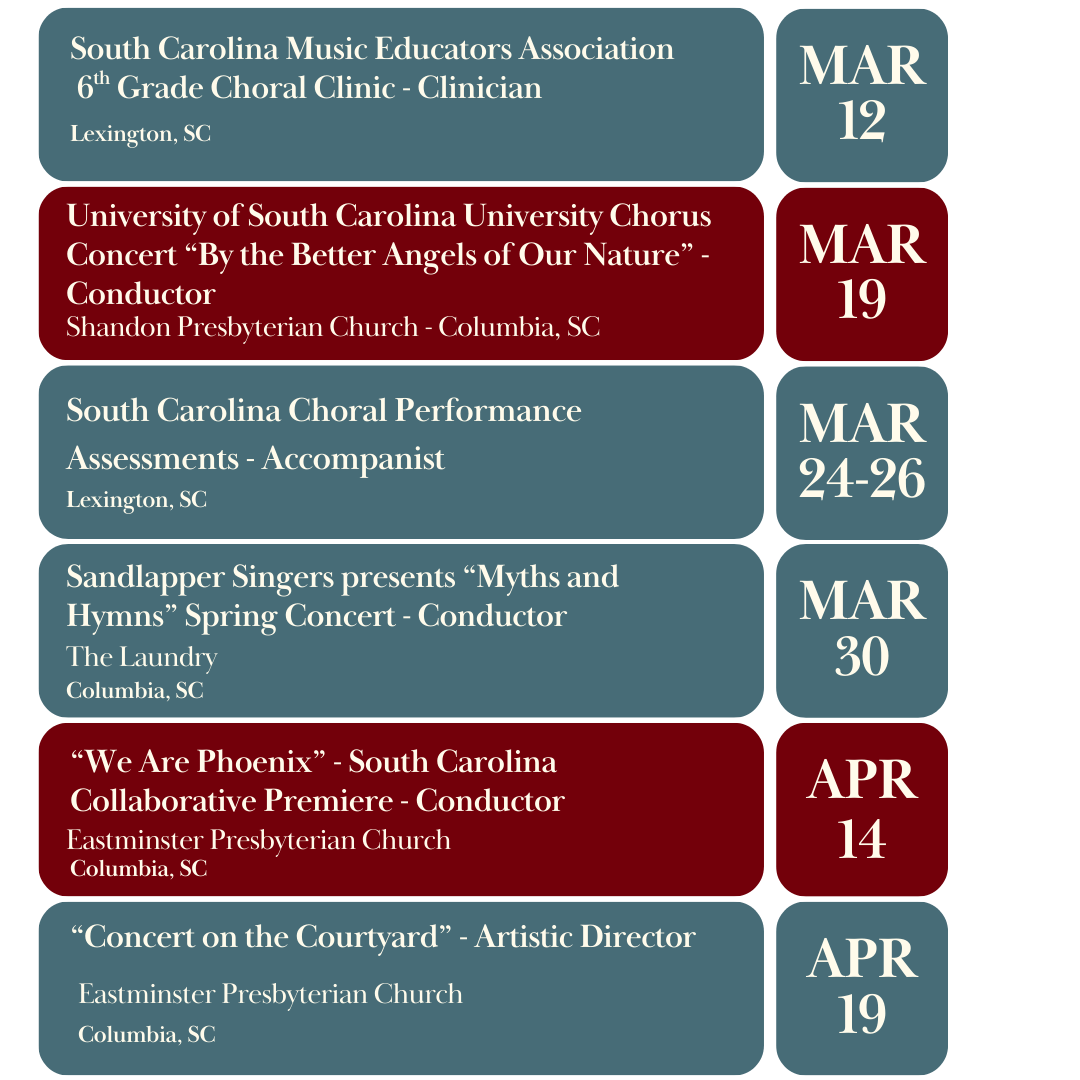 South Carolina Music Educators Association
6$^{th}$ Grade Choral Clinic - Clinician
Lexington, SC

MAR
12

University of South Carolina University Chorus Concert “By the Better Angels of Our Nature” - Conductor
Shandon Presbyterian Church - Columbia, SC

MAR
19

South Carolina Choral Performance Assessments - Accompanist
Lexington, SC

MAR
24-26

Sandlapper Singers presents “Myths and Hymns” Spring Concert - Conductor
The Laundry
Columbia, SC

MAR
30

“We Are Phoenix” - South Carolina Collaborative Premiere - Conductor
Eastminster Presbyterian Church
Columbia, SC

APR
14

“Concert on the Courtyard” - Artistic Director
Eastminster Presbyterian Church
Columbia, SC

APR
19